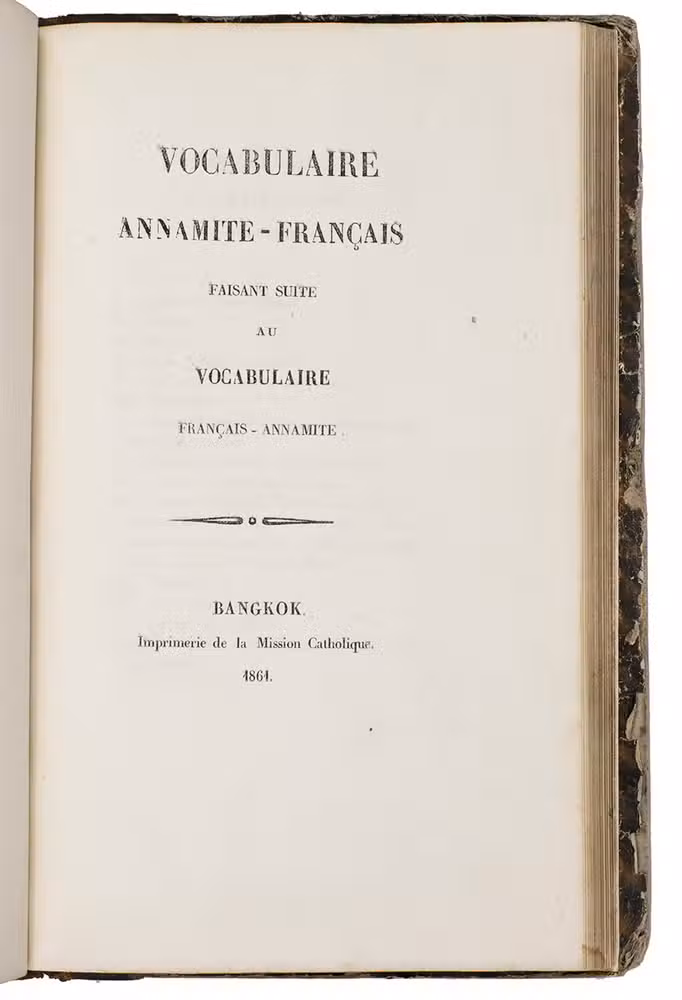 VOCABULAIRE

ANNAMITE - FRANÇAIS

FAISANT SUITE

AU

VOCABULAIRE

FRANÇAIS - ANNAMITE

BANGKOK.

Imprimerie de la Mission Catholique.

1861.